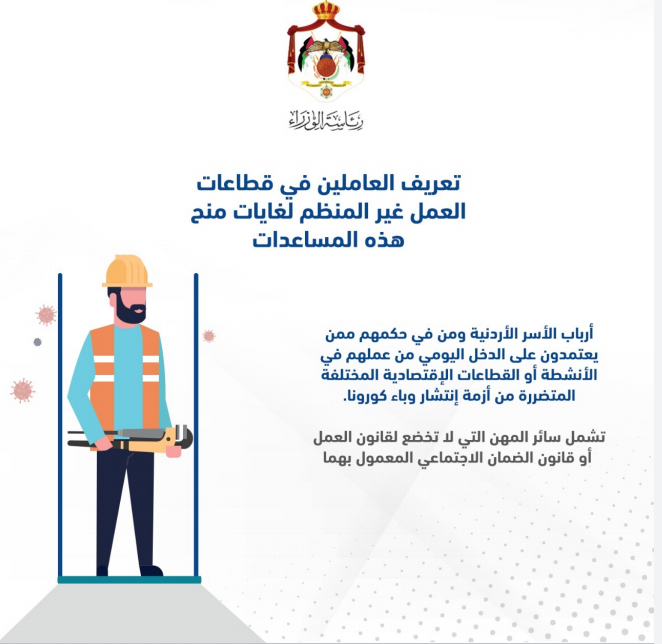 رئاسة الوزراء

تعريف العاملين في قطاعات العمل غير المنظم لغايات منح هذه المساعدات

أرباب الأسر الأردنية ومن في حكمهم ممن يعتمدون على الدخل اليومي من عملهم في الأنشطة أو القطاعات الإقتصادية المختلفة المتضررة من أزمة إنتشار وباء كورونا.

تشمل سائر المهن التي لا تخضع لقانون العمل أو قانون الضمان الاجتماعي المعمول بهما